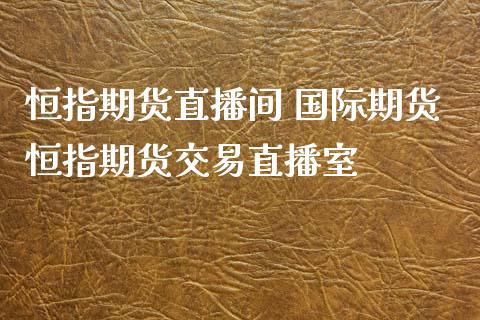 恒指期货直播间 国际期货恒指期货交易直播室